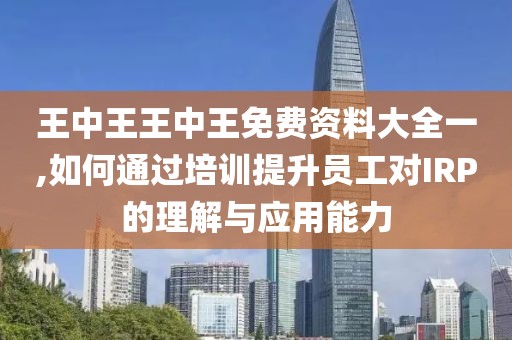 王中王王中王免费资料大全一,如何通过培训提升员工对IRP的理解与应用能力